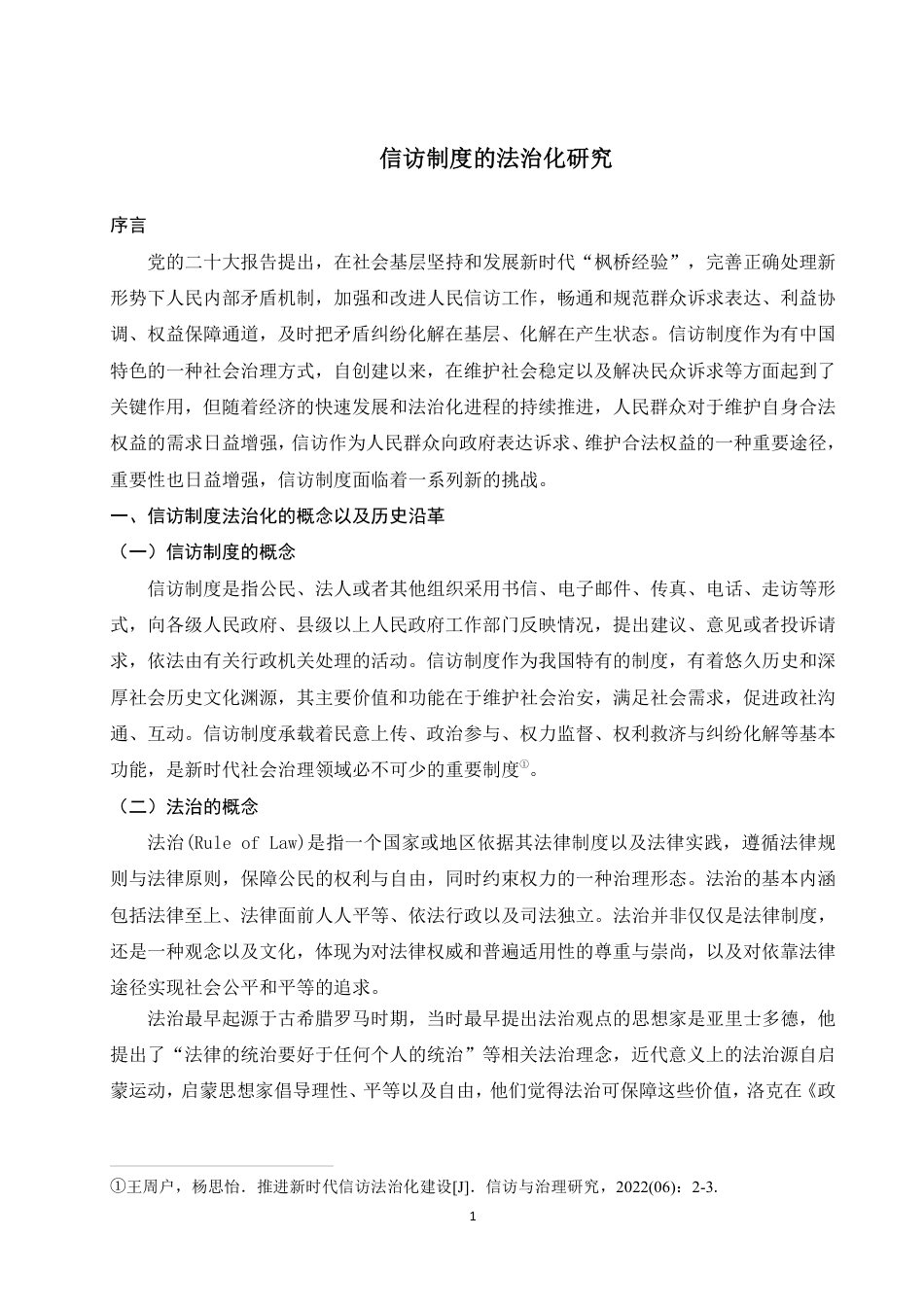 信访制度的法治化研究

序言

党的二十大报告提出，在社会基层坚持和发展新时代“枫桥经验”，完善正确处理新形势下人民内部矛盾机制，加强和改进人民信访工作，畅通和规范群众诉求表达、利益协调、权益保障通道，及时把矛盾纠纷化解在基层、化解在产生状态。信访制度作为有中国特色的一种社会治理方式，自创建以来，在维护社会稳定以及解决民众诉求等方面起到了关键作用，但随着经济的快速发展和法治化进程的持续推进，人民群众对于维护自身合法权益的需求日益增强，信访作为人民群众向政府表达诉求、维护合法权益的一种重要途径，重要性也日益增强，信访制度面临着一系列新的挑战。

一、信访制度法治化的概念以及历史沿革

（一）信访制度的概念

信访制度是指公民、法人或者其他组织采用书信、电子邮件、传真、电话、走访等形式，向各级人民政府、县级以上人民政府工作部门反映情况，提出建议、意见或者投诉请求，依法由有关行政机关处理的活动。信访制度作为我国特有的制度，有着悠久历史和深厚社会历史文化渊源，其主要价值和功能在于维护社会治安，满足社会需求，促进政社沟通、互动。信访制度承载着民意上传、政治参与、权力监督、权利救济与纠纷化解等基本功能，是新时代社会治理领域必不可少的重要制度①。

（二）法治的概念

法治(Rule of Law)是指一个国家或地区依据其法律制度以及法律实践，遵循法律规则与法律原则，保障公民的权利与自由，同时约束权力的一种治理形态。法治的基本内涵包括法律至上、法律面前人人平等、依法行政以及司法独立。法治并非仅仅是法律制度，还是一种观念以及文化，体现为对法律权威和普遍适用性的尊重与崇尚，以及对依靠法律途径实现社会公平和平等的追求。

法治最早起源于古希腊罗马时期，当时最早提出法治观点的思想家是亚里士多德，他提出了“法律的统治要好于任何个人的统治”等相关法治理念，近代意义上的法治源自启蒙运动，启蒙思想家倡导理性、平等以及自由，他们觉得法治可保障这些价值，洛克在《政

①王周户，杨思怡．推进新时代信访法治化建设[J]．信访与治理研究，2022(06)：2-3.

1